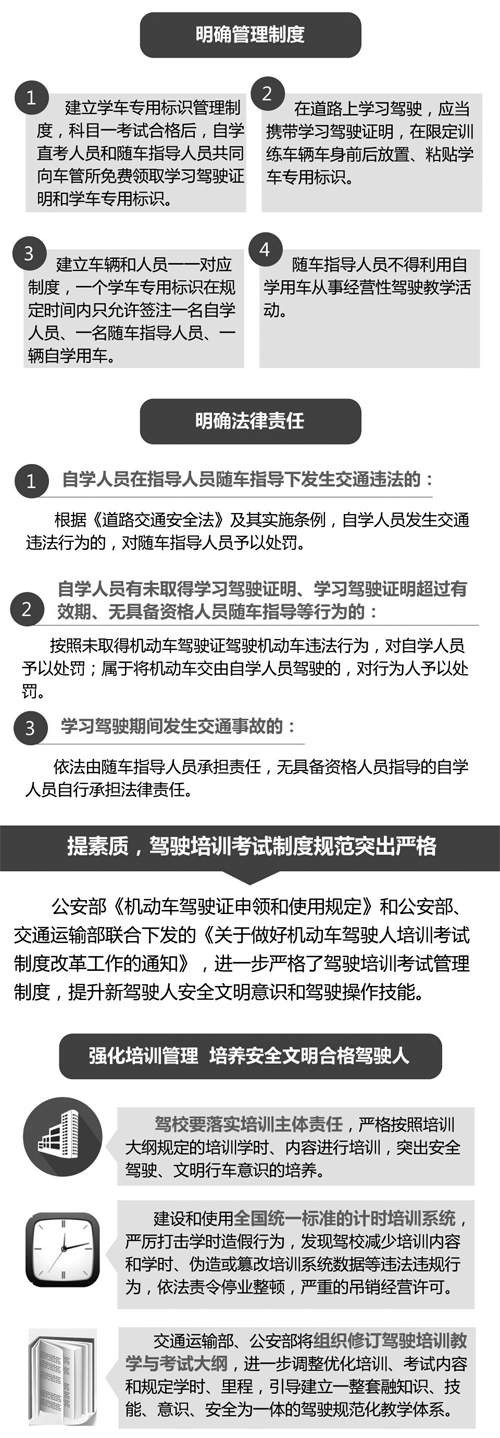 明确管理制度

1
建立学车专用标识管理制度，科目一考试合格后，自学直考人员和随车指导人员共同向车管所免费领取学习驾驶证明和学车专用标识。

2
在道路上学习驾驶，应当携带学习驾驶证明，在限定训练车辆车身前后放置、粘贴学车专用标识。

3
建立车辆和人员一一对应制度，一个学车专用标识在规定时间内只允许签注一名自学人员、一名随车指导人员、一辆自学用车。

4
随车指导人员不得利用自学用车从事经营性驾驶教学活动。

明确法律责任

1 自学人员在指导人员随车指导下发生交通违法的：

根据《道路交通安全法》及其实施条例，自学人员发生交通违法行为的，对随车指导人员予以处罚。

2 自学人员有未取得学习驾驶证明、学习驾驶证明超过有效期、无具备资格人员随车指导等行为的：

按照未取得机动车驾驶证驾驶机动车违法行为，对自学人员予以处罚；属于将机动车交由自学人员驾驶的，对行为人予以处罚。

3 学习驾驶期间发生交通事故的：

依法由随车指导人员承担责任，无具备资格人员指导的自学人员自行承担法律责任。

提素质，驾驶培训考试制度规范突出严格

公安部《机动车驾驶证申领和使用规定》和公安部、交通运输部联合下发的《关于做好机动车驾驶人培训考试制度改革工作的通知》，进一步严格了驾驶培训考试管理制度，提升新驾驶人安全文明意识和驾驶操作技能。

强化培训管理 培养安全文明合格驾驶人

驾校要落实培训主体责任，严格按照培训大纲规定的培训学时、内容进行培训，突出安全驾驶、文明行车意识的培养。

建设和使用全国统一标准的计时培训系统，严厉打击学时造假行为，发现驾校减少培训内容和学时、伪造或篡改培训系统数据等违法违规行为，依法责令停业整顿，严重的吊销经营许可。

交通运输部、公安部将组织修订驾驶培训教学与考试大纲，进一步调整优化培训、考试内容和规定学时、里程，引导建立一整套融知识、技能、意识、安全为一体的驾驶规范化教学体系。